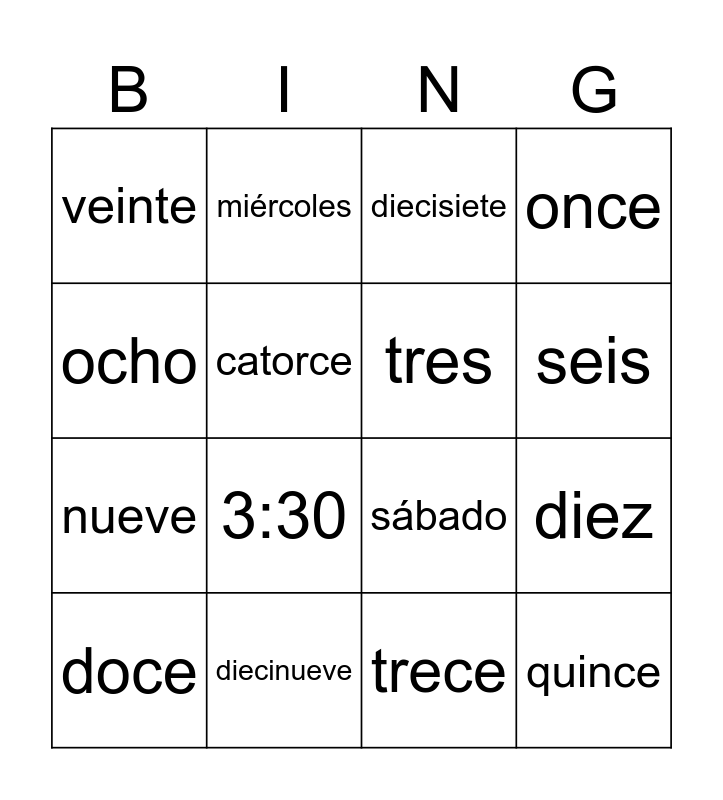 | B | I | N | G |
|---|---|---|---|
| veinte | miércoles | diecisiete | once |
| ocho | catorce | tres | seis |
| nueve | 3:30 | sábado | diez |
| doce | diecinueve | trece | quince |